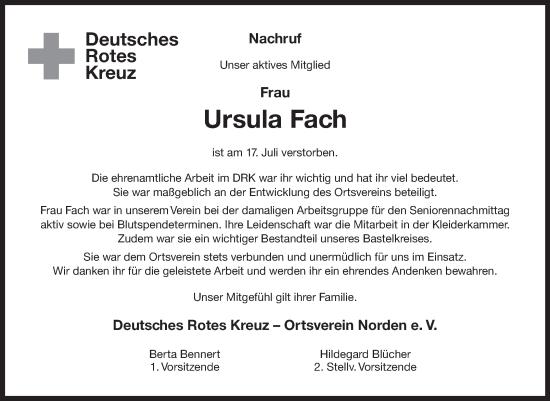 Deutsches
Rotes
Kreuz

Nachruf

Unser aktives Mitglied

Frau

Ursula Fach

ist am 17. Juli verstorben.

Die ehrenamtliche Arbeit im DRK war ihr wichtig und hat ihr viel bedeutet. Sie war maßgeblich an der Entwicklung des Ortsvereins beteiligt.

Frau Fach war in unserem Verein bei der damaligen Arbeitsgruppe für den Seniorennachmittag aktiv sowie bei Blutspendeterminen. Ihre Leidenschaft war die Mitarbeit in der Kleiderkammer. Zudem war sie ein wichtiger Bestandteil unseres Bastelkreises.

Sie war dem Ortsverein stets verbunden und unermüdlich für uns im Einsatz. Wir danken ihr für die geleistete Arbeit und werden ihr ein ehrendes Andenken bewahren.

Unser Mitgefühl gilt ihrer Familie.

Deutsches Rotes Kreuz – Ortsverein Norden e. V.

Berta Bennert
1. Vorsitzende

Hildegard Blücher
2. Stellv. Vorsitzende